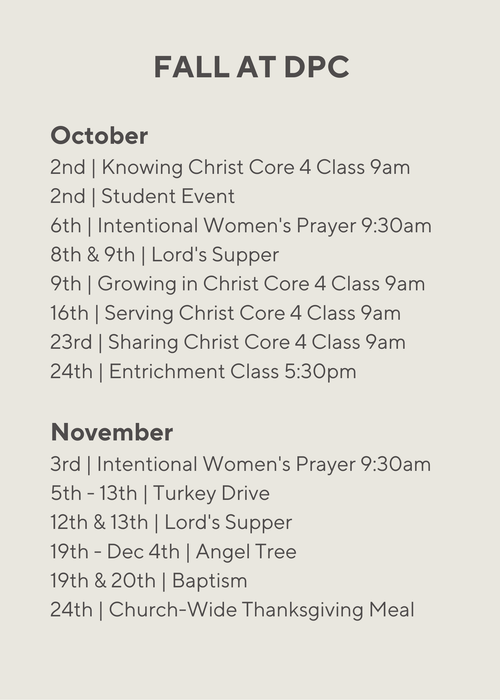 FALL AT DPC

October
2nd | Knowing Christ Core 4 Class 9am
2nd | Student Event
6th | Intentional Women's Prayer 9:30am
8th & 9th | Lord's Supper
9th | Growing in Christ Core 4 Class 9am
16th | Serving Christ Core 4 Class 9am
23rd | Sharing Christ Core 4 Class 9am
24th | Entrichment Class 5:30pm

November
3rd | Intentional Women's Prayer 9:30am
5th - 13th | Turkey Drive
12th & 13th | Lord's Supper
19th - Dec 4th | Angel Tree
19th & 20th | Baptism
24th | Church-Wide Thanksgiving Meal